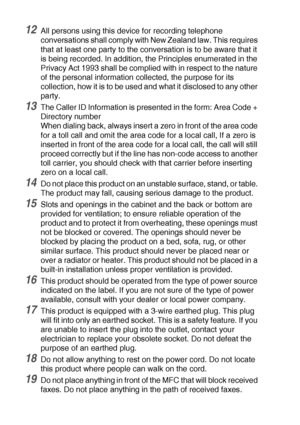 12 All persons using this device for recording telephone conversations shall comply with New Zealand law. This requires that at least one party to the conversation is to be aware that it is being recorded. In addition, the Principles enumerated in the Privacy Act 1993 shall be complied with in respect to the nature of the personal information collected, the purpose for its collection, how it is to be used and what it disclosed to any other party.

13 The Caller ID Information is presented in the form: Area Code + Directory number
When dialing back, always insert a zero in front of the area code for a toll call and omit the area code for a local call, If a zero is inserted in front of the area code for a local call, the call will still proceed correctly but if the line has non-code access to another toll carrier, you should check with that carrier before inserting zero on a local call.

14 Do not place this product on an unstable surface, stand, or table. The product may fall, causing serious damage to the product.

15 Slots and openings in the cabinet and the back or bottom are provided for ventilation; to ensure reliable operation of the product and to protect it from overheating, these openings must not be blocked or covered. The openings should never be blocked by placing the product on a bed, sofa, rug, or other similar surface. This product should never be placed near or over a radiator or heater. This product should not be placed in a built-in installation unless proper ventilation is provided.

16 This product should be operated from the type of power source indicated on the label. If you are not sure of the type of power available, consult with your dealer or local power company.

17 This product is equipped with a 3-wire earthed plug. This plug will fit into only an earthed socket. This is a safety feature. If you are unable to insert the plug into the outlet, contact your electrician to replace your obsolete socket. Do not defeat the purpose of an earthed plug.

18 Do not allow anything to rest on the power cord. Do not locate this product where people can walk on the cord.

19 Do not place anything in front of the MFC that will block received faxes. Do not place anything in the path of received faxes.